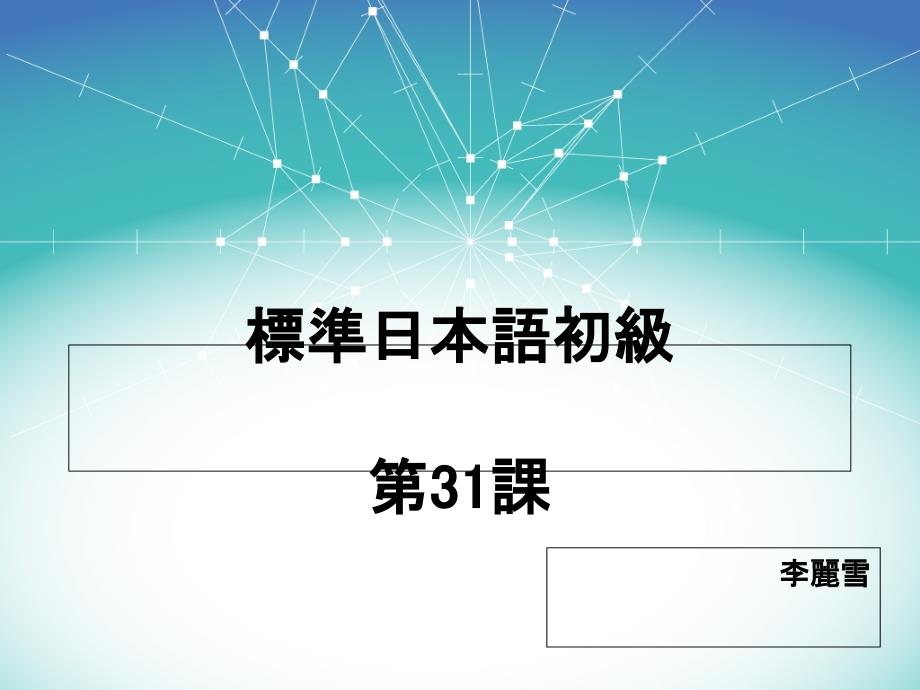 標準日本語初級

第31課

李麗雪